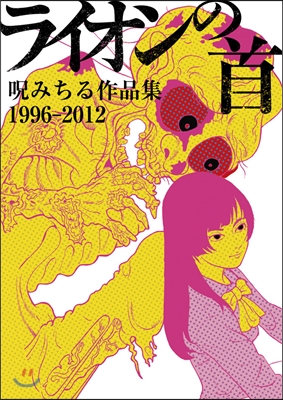 ライオンの首

呪みちる作品集
1996-2012